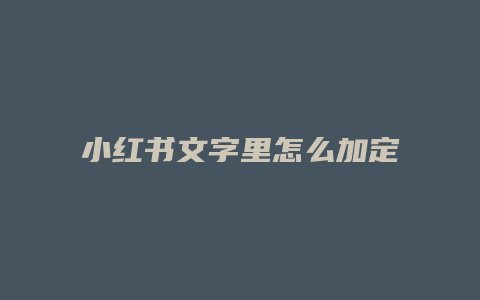 小红书文字里怎么加定